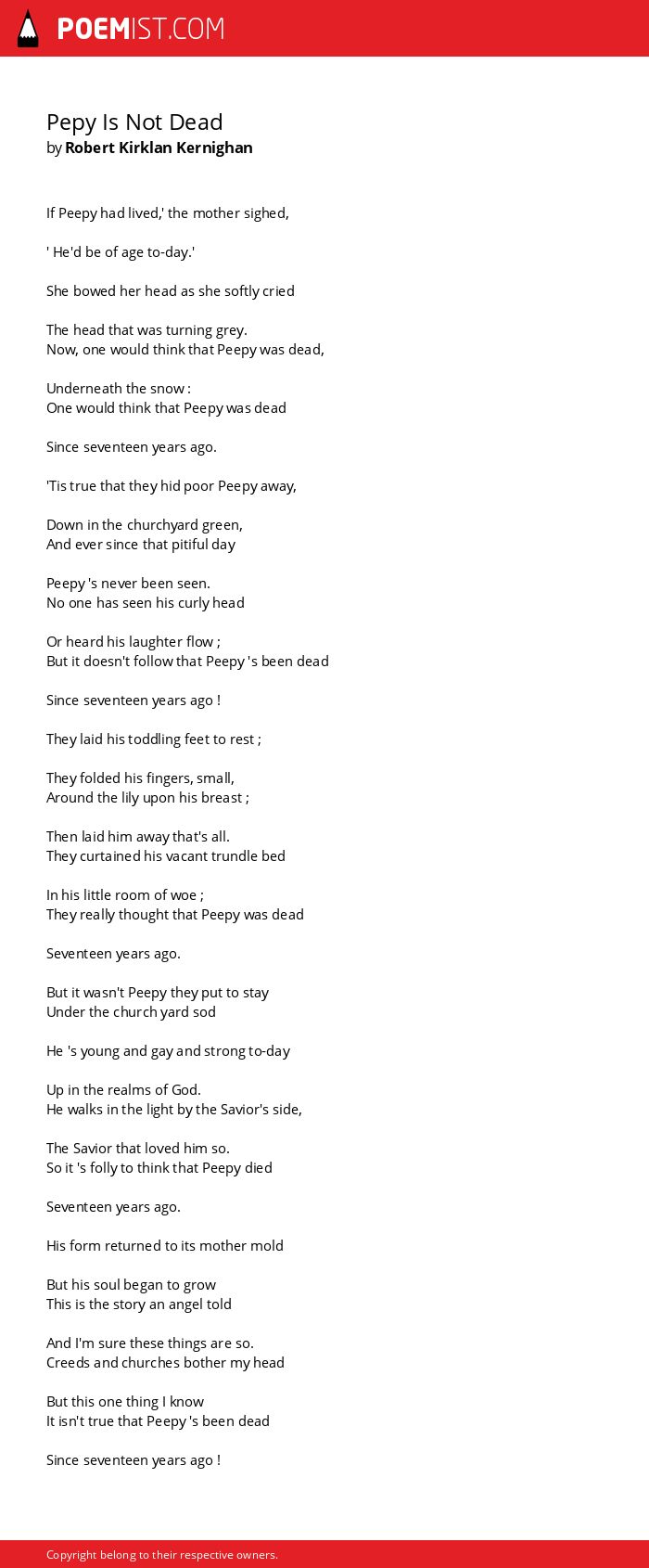 POEMIST.COM

Pepy Is Not Dead
by Robert Kirklan Kernighan

If Peepy had lived,' the mother sighed,

' He'd be of age to-day.'

She bowed her head as she softly cried

The head that was turning grey.
Now, one would think that Peepy was dead,

Underneath the snow :
One would think that Peepy was dead

Since seventeen years ago.

'Tis true that they hid poor Peepy away,

Down in the churchyard green,
And ever since that pitiful day

Peepy 's never been seen.
No one has seen his curly head

Or heard his laughter flow ;
But it doesn't follow that Peepy 's been dead

Since seventeen years ago !

They laid his toddling feet to rest ;

They folded his fingers, small,
Around the lily upon his breast ;

Then laid him away that's all.
They curtained his vacant trundle bed

In his little room of woe ;
They really thought that Peepy was dead

Seventeen years ago.

But it wasn't Peepy they put to stay
Under the church yard sod

He 's young and gay and strong to-day

Up in the realms of God.
He walks in the light by the Savior's side,

The Savior that loved him so.
So it 's folly to think that Peepy died

Seventeen years ago.

His form returned to its mother mold

But his soul began to grow
This is the story an angel told

And I'm sure these things are so.
Creeds and churches bother my head

But this one thing I know
It isn't true that Peepy 's been dead

Since seventeen years ago !

Copyright belong to their respective owners.